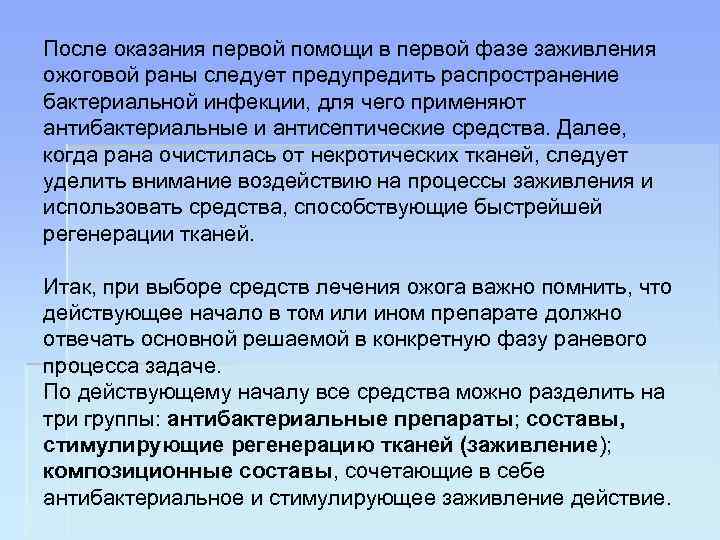 После оказания первой помощи в первой фазе заживления ожоговой раны следует предупредить распространение бактериальной инфекции, для чего применяют антибактериальные и антисептические средства. Далее, когда рана очистилась от некротических тканей, следует уделить внимание воздействию на процессы заживления и использовать средства, способствующие быстрейшей регенерации тканей.

Итак, при выборе средств лечения ожога важно помнить, что действующее начало в том или ином препарате должно отвечать основной решаемой в конкретную фазу раневого процесса задаче.
По действующему началу все средства можно разделить на три группы: антибактериальные препараты; составы, стимулирующие регенерацию тканей (заживление); композиционные составы, сочетающие в себе антибактериальное и стимулирующее заживление действие.